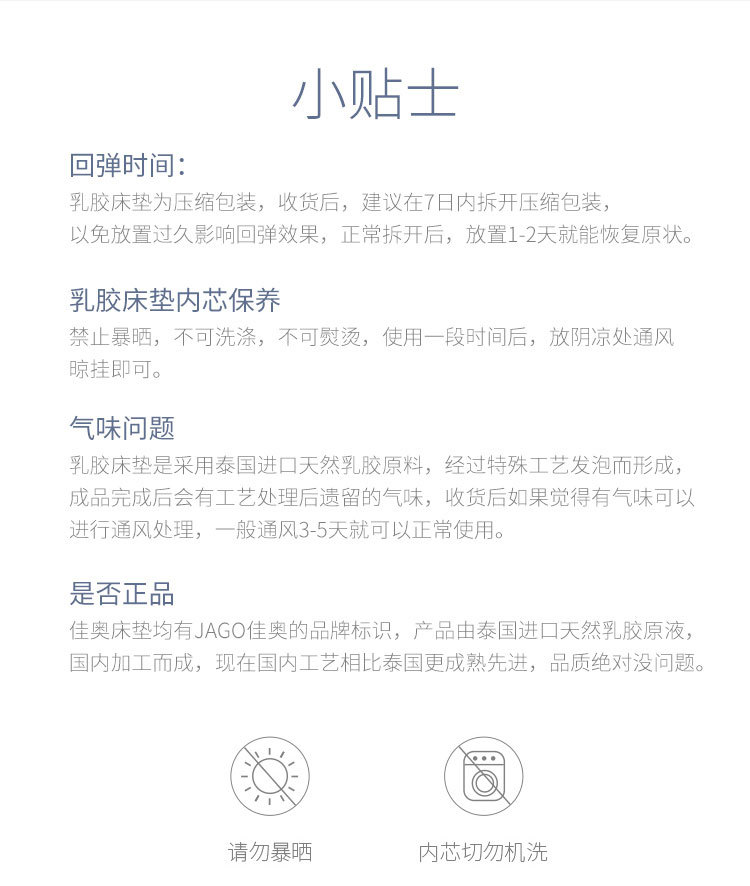 小贴士

回弹时间：
乳胶床垫为压缩包装，收货后，建议在7日内拆开压缩包装，以免放置过久影响回弹效果，正常拆开后，放置1-2天就能恢复原状。

乳胶床垫内芯保养
禁止暴晒，不可洗涤，不可熨烫，使用一段时间后，放阴凉处通风晾挂即可。

气味问题
乳胶床垫是采用泰国进口天然乳胶原料，经过特殊工艺发泡而形成，成品完成后会有工艺处理后遗留的气味，收货后如果觉得有气味可以进行通风处理，一般通风3-5天就可以正常使用。

是否正品
佳奥床垫均有JAGO佳奥的品牌标识，产品由泰国进口天然乳胶原液，国内加工而成，现在国内工艺相比泰国更成熟先进，品质绝对没问题。

请勿暴晒

内芯切勿机洗